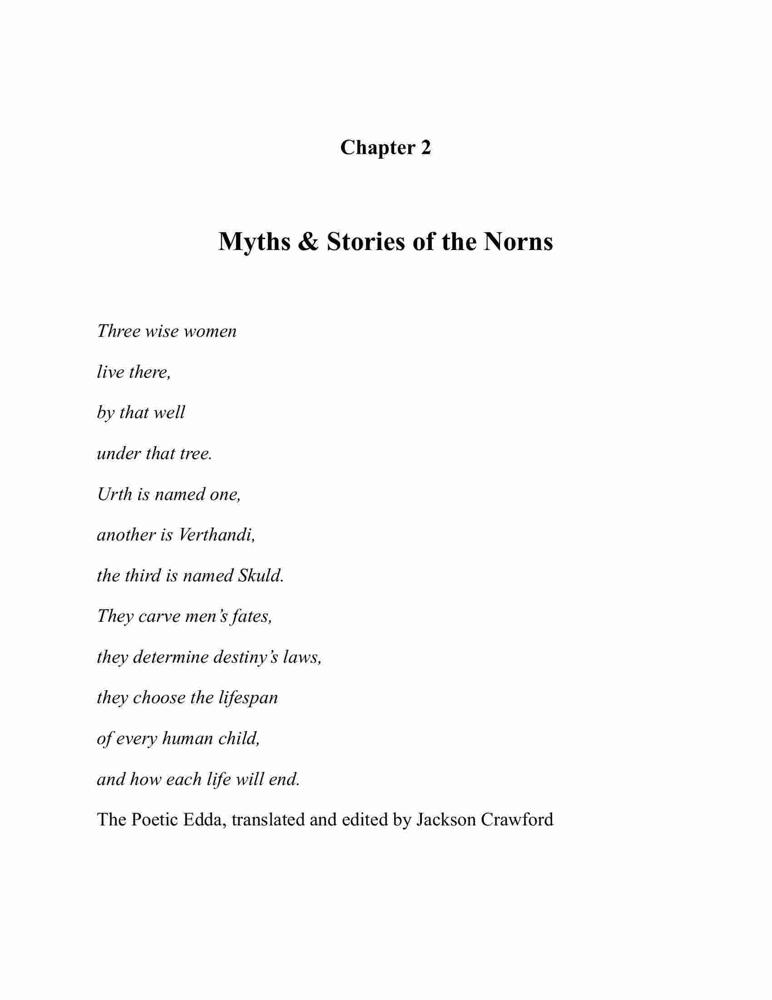 Chapter 2

Myths & Stories of the Norns

Three wise women
live there,
by that well
under that tree.
Urth is named one,
another is Verthandi,
the third is named Skuld.
They carve men's fates,
they determine destiny's laws,
they choose the lifespan
of every human child,
and how each life will end.

The Poetic Edda, translated and edited by Jackson Crawford